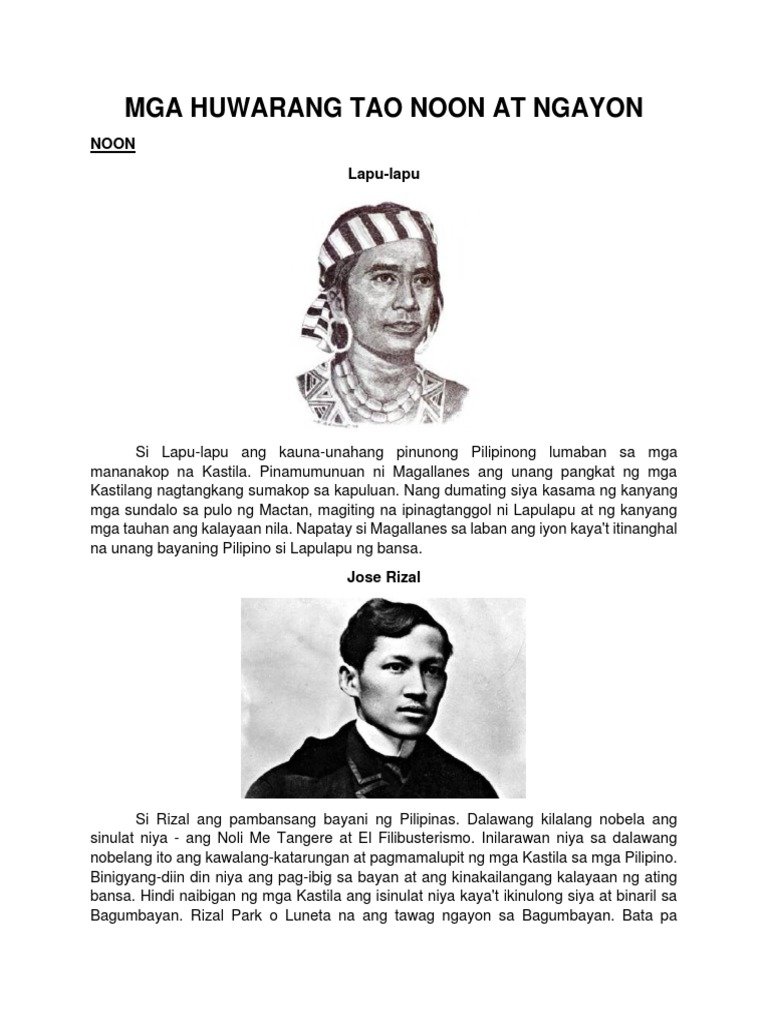 MGA HUWARANG TAO NOON AT NGAYON

NOON

Lapu-lapu

Si Lapu-lapu ang kauna-unahang pinunong Pilipinong lumaban sa mga mananakop na Kastila. Pinamumunuan ni Magallanes ang unang pangkat ng mga Kastilang nagtangkang sumakop sa kapuluan. Nang dumating siya kasama ng kanyang mga sundalo sa pulo ng Mactan, magiting na ipinagtanggol ni Lapulapu at ng kanyang mga tauhan ang kalayaan nila. Napatay si Magallanes sa laban ang iyon kaya't itinanghal na unang bayaning Pilipino si Lapulapu ng bansa.

Jose Rizal

Si Rizal ang pambansang bayani ng Pilipinas. Dalawang kilalang nobela ang sinulat niya - ang Noli Me Tangere at El Filibusterismo. Inilarawan niya sa dalawang nobelang ito ang kawalang-katarungan at pagmamalupit ng mga Kastila sa mga Pilipino. Binigyang-diin din niya ang pag-ibig sa bayan at ang kinakailangang kalayaan ng ating bansa. Hindi naibigan ng mga Kastila ang isinulat niya kaya't ikinulong siya at binaril sa Bagumbayan. Rizal Park o Luneta na ang tawag ngayon sa Bagumbayan. Bata pa